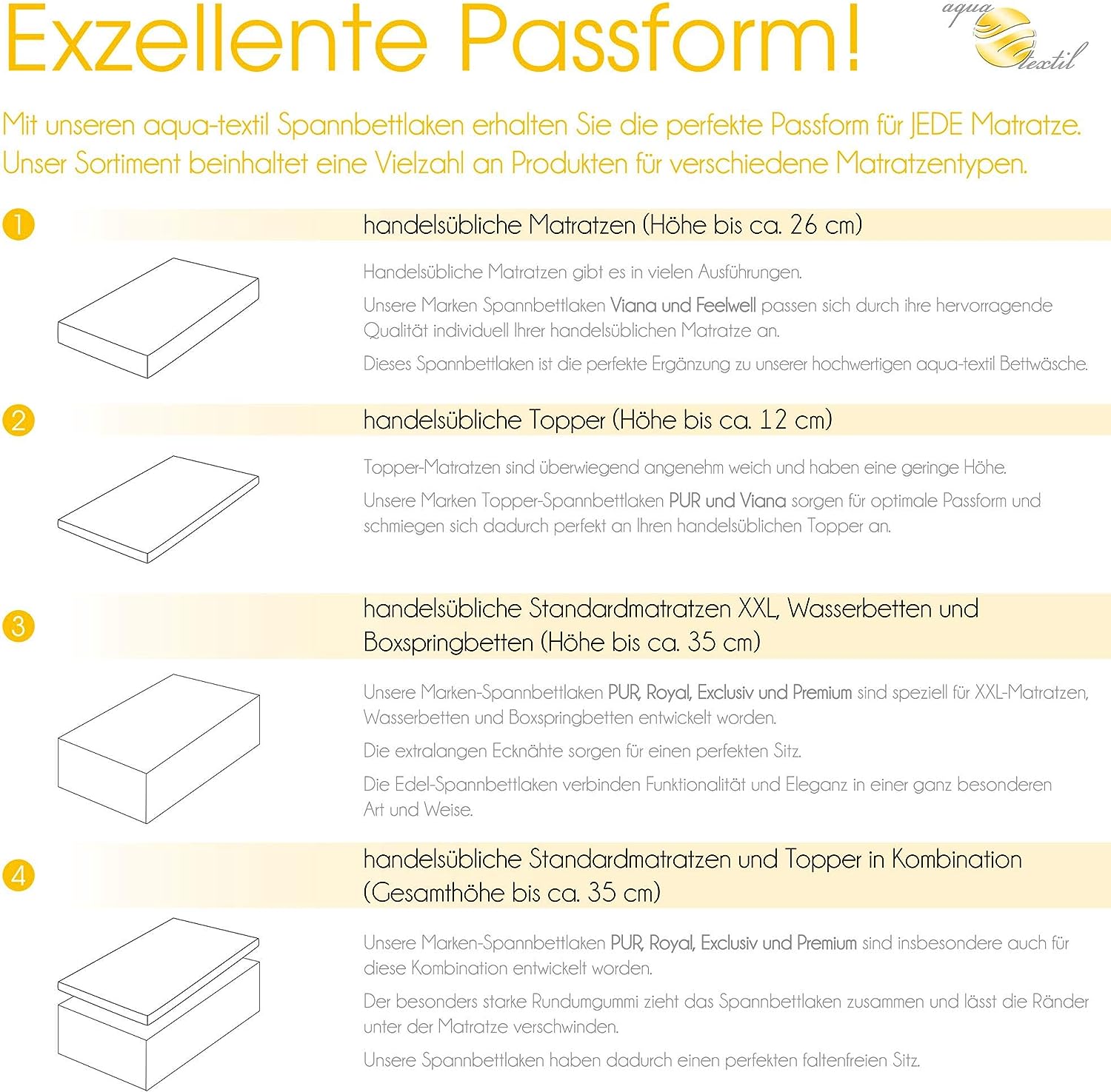 Exzellente Passform!

aqua textil

Mit unseren aqua-textil Spannbettlaken erhalten Sie die perfekte Passform für JEDE Matratze. Unser Sortiment beinhaltet eine Vielzahl an Produkten für verschiedene Matratzentypen.

1 handelsübliche Matratzen (Höhe bis ca. 26 cm)

Handelsübliche Matratzen gibt es in vielen Ausführungen.

Unsere Marken Spannbettlaken Viana und Feelwell passen sich durch ihre hervorragende Qualität individuell Ihrer handelsüblichen Matratze an.

Dieses Spannbettlaken ist die perfekte Ergänzung zu unserer hochwertigen aqua-textil Bettwäsche.

2 handelsübliche Topper (Höhe bis ca. 12 cm)

Topper-Matratzen sind überwiegend angenehm weich und haben eine geringe Höhe.

Unsere Marken Topper-Spannbettlaken PUR und Viana sorgen für optimale Passform und schmiegen sich dadurch perfekt an Ihren handelsüblichen Topper an.

3 handelsübliche Standardmatratzen XXL, Wasserbetten und Boxspringbetten (Höhe bis ca. 35 cm)

Unsere Marken-Spannbettlaken PUR, Royal, Exclusiv und Premium sind speziell für XXL-Matratzen, Wasserbetten und Boxspringbetten entwickelt worden.

Die extralangen Ecknähte sorgen für einen perfekten Sitz.

Die Edel-Spannbettlaken verbinden Funktionalität und Eleganz in einer ganz besonderen Art und Weise.

4 handelsübliche Standardmatratzen und Topper in Kombination (Gesamthöhe bis ca. 35 cm)

Unsere Marken-Spannbettlaken PUR, Royal, Exclusiv und Premium sind insbesondere auch für diese Kombination entwickelt worden.

Der besonders starke Rundumgummi zieht das Spannbettlaken zusammen und lässt die Ränder unter der Matratze verschwinden.

Unsere Spannbettlaken haben dadurch einen perfekten faltenfreien Sitz.